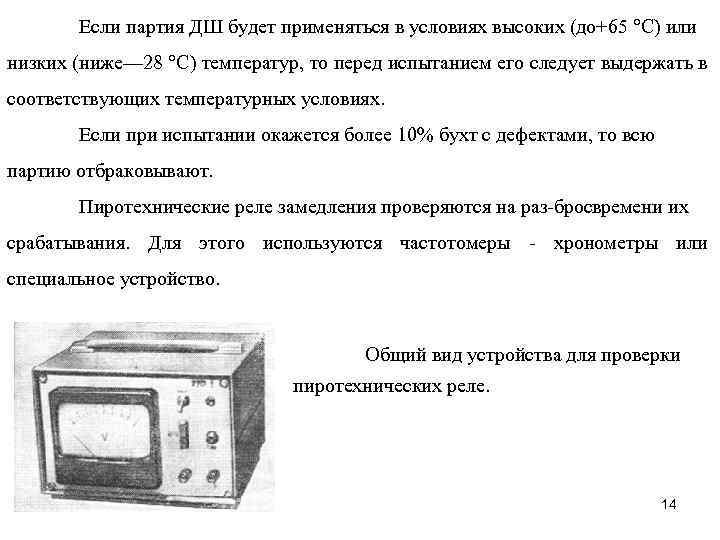 Если партия ДШ будет применяться в условиях высоких (до+65 °С) или низких (ниже—28 °С) температур, то перед испытанием его следует выдержать в соответствующих температурных условиях.

Если при испытании окажется более 10% бухт с дефектами, то всю партию отбраковывают.

Пиротехнические реле замедления проверяются на раз-бросвремени их срабатывания. Для этого используются частотомеры - хронометры или специальное устройство.

Общий вид устройства для проверки пиротехнических реле.

14